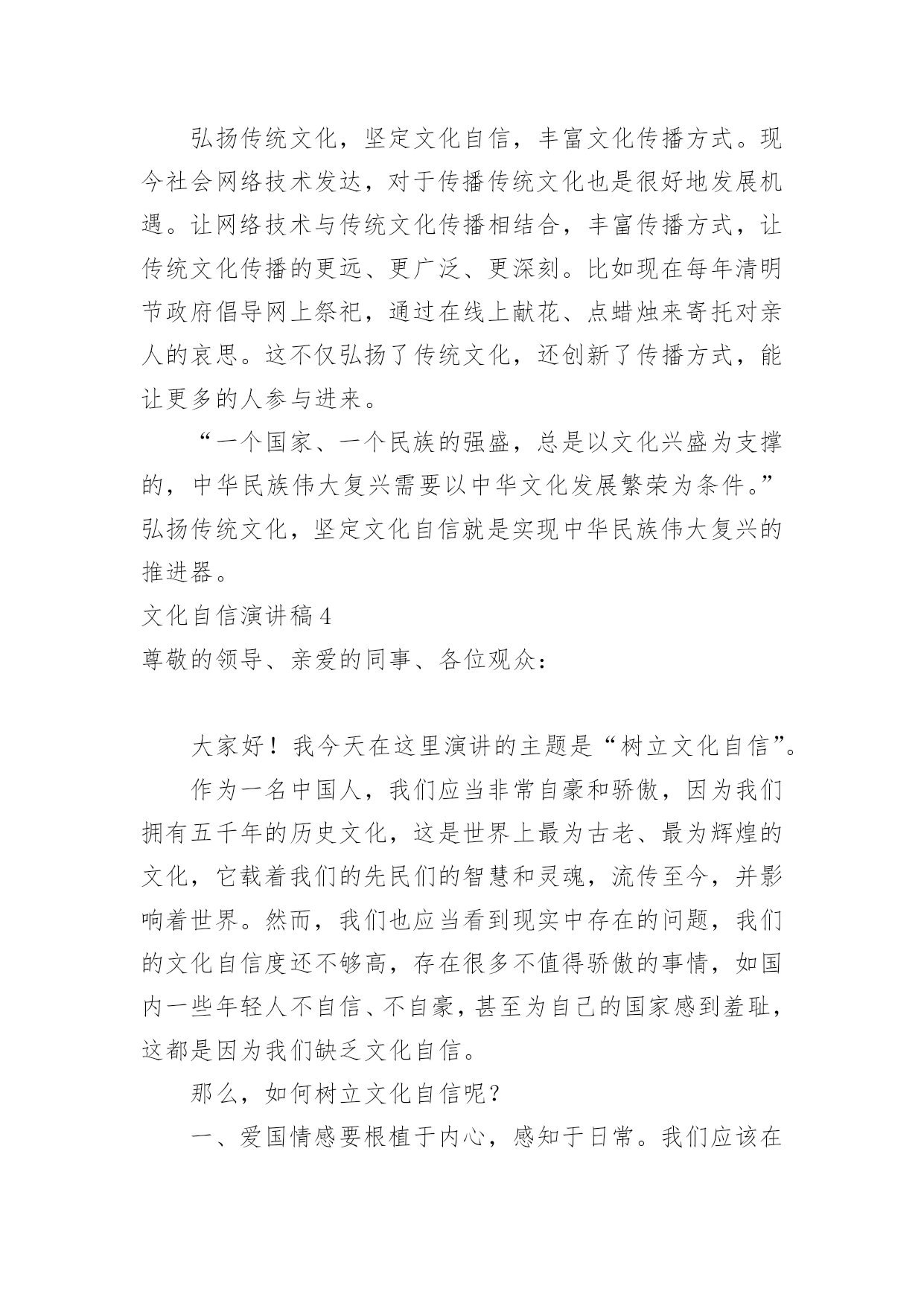 弘扬传统文化，坚定文化自信，丰富文化传播方式。现今社会网络技术发达，对于传播传统文化也是很好地发展机遇。让网络技术与传统文化传播相结合，丰富传播方式，让传统文化传播的更远、更广泛、更深刻。比如现在每年清明节政府倡导网上祭祀，通过在线上献花、点蜡烛来寄托对亲人的哀思。这不仅弘扬了传统文化，还创新了传播方式，能让更多的人参与进来。

“一个国家、一个民族的强盛，总是以文化兴盛为支撑的，中华民族伟大复兴需要以中华文化发展繁荣为条件。”弘扬传统文化，坚定文化自信就是实现中华民族伟大复兴的推进器。

文化自信演讲稿 4

尊敬的领导、亲爱的同事、各位观众：

大家好！我今天在这里演讲的主题是“树立文化自信”。

作为一名中国人，我们应当非常自豪和骄傲，因为我们拥有五千年的历史文化，这是世界上最为古老、最为辉煌的文化，它载着我们的先民们的智慧和灵魂，流传至今，并影响着世界。然而，我们也应当看到现实中存在的问题，我们的文化自信度还不够高，存在很多不值得骄傲的事情，如国内一些年轻人不自信、不自豪，甚至为自己的国家感到羞耻，这都是因为我们缺乏文化自信。

那么，如何树立文化自信呢？

一、爱国情感要根植于内心，感知于日常。我们应该在